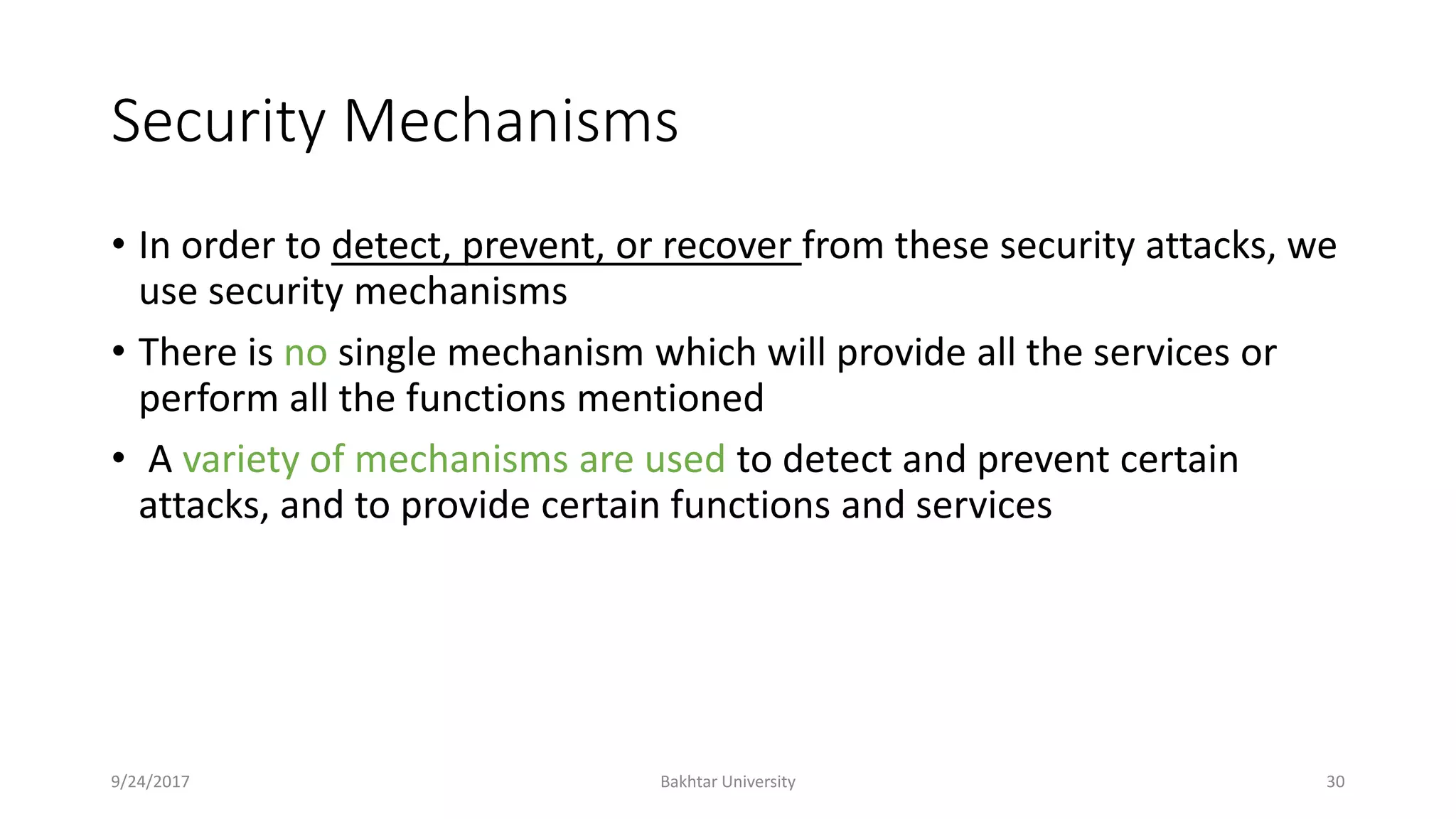 Security Mechanisms

• In order to detect, prevent, or recover from these security attacks, we use security mechanisms

• There is no single mechanism which will provide all the services or perform all the functions mentioned

• A variety of mechanisms are used to detect and prevent certain attacks, and to provide certain functions and services

9/24/2017

Bakhtar University

30